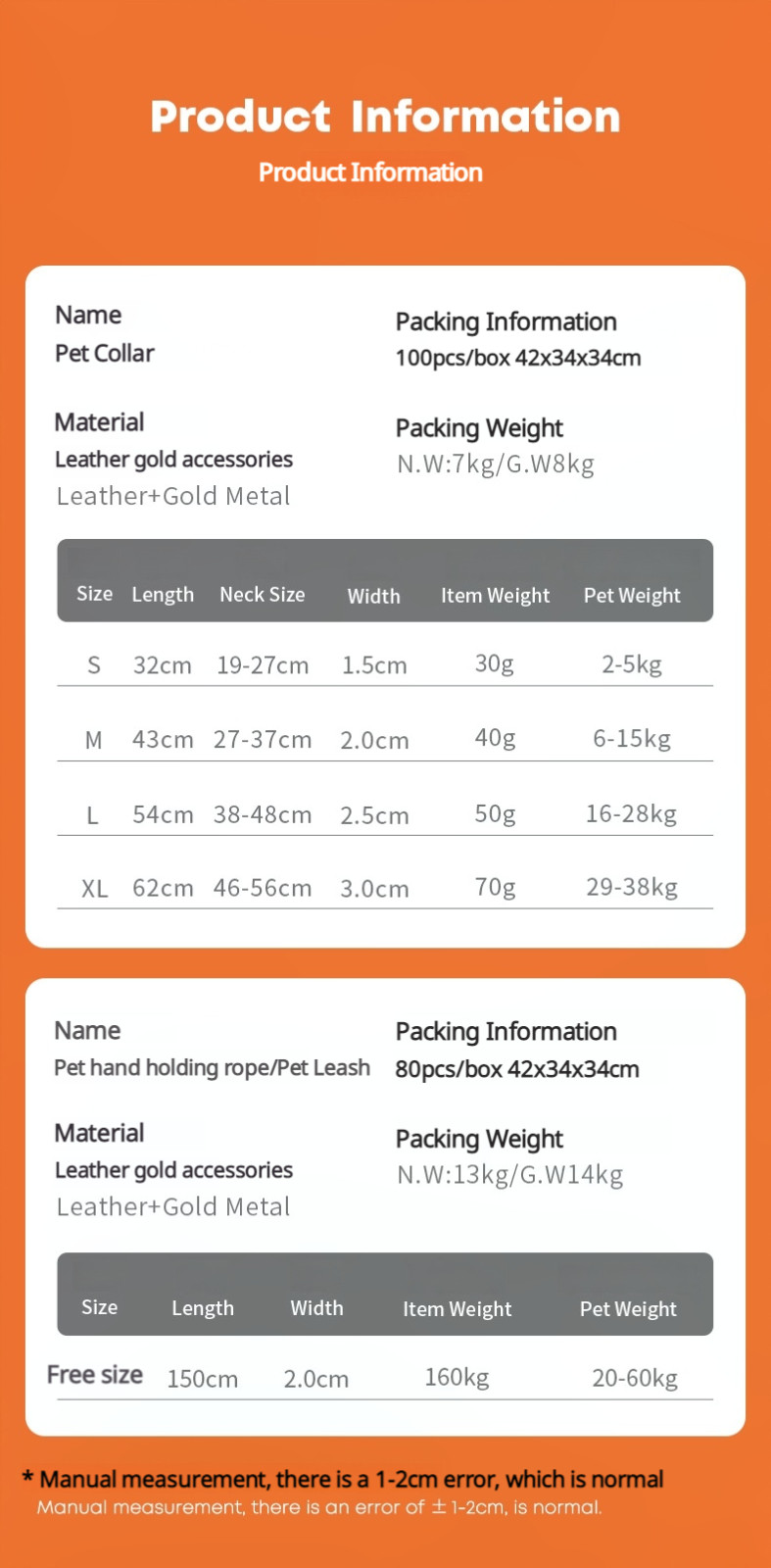 Product Information

Product Information

Name
Pet Collar

Material
Leather gold accessories
Leather+Gold Metal

Packing Information
100pcs/box 42x34x34cm

Packing Weight
N.W:7kg/G.W8kg

| Size | Length | Neck Size | Width | Item Weight | Pet Weight |
|---|---|---|---|---|---|
| S | 32cm | 19-27cm | 1.5cm | 30g | 2-5kg |
| M | 43cm | 27-37cm | 2.0cm | 40g | 6-15kg |
| L | 54cm | 38-48cm | 2.5cm | 50g | 16-28kg |
| XL | 62cm | 46-56cm | 3.0cm | 70g | 29-38kg |

Name
Pet hand holding rope/Pet Leash

Material
Leather gold accessories
Leather+Gold Metal

Packing Information
80pcs/box 42x34x34cm

Packing Weight
N.W:13kg/G.W14kg

| Size | Length | Width | Item Weight | Pet Weight |
|---|---|---|---|---|
| Free size | 150cm | 2.0cm | 160kg | 20-60kg |

* Manual measurement, there is a 1-2cm error, which is normal
Manual measurement, there is an error of ± 1-2cm, is normal.